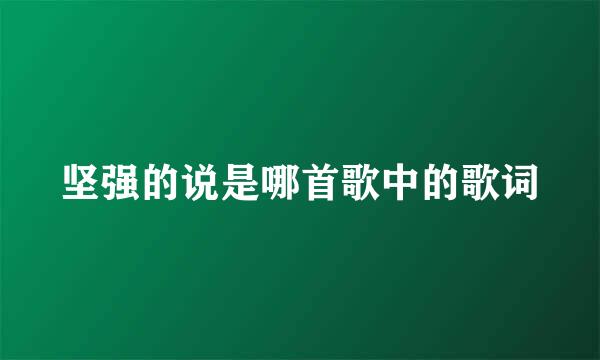 坚强的说是哪首歌中的歌词